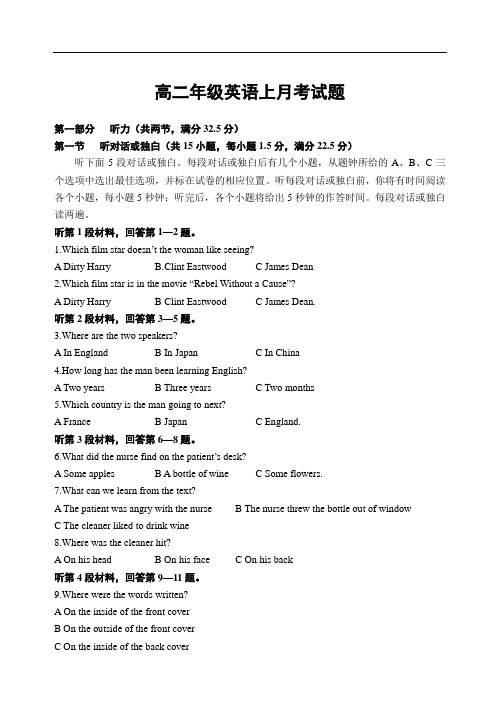 高二年级英语上月考试题

第一部分　听力（共两节，满分 32.5 分）

第一节　听对话或独白（共 15 小题，每小题 1.5 分，满分 22.5 分）

听下面 5 段对话或独白。每段对话或独白后有几个小题，从题钟所给的 A、B、C 三个选项中选出最佳选项，并标在试卷的相应位置。听每段对话或独白前，你将有时间阅读各个小题，每小题 5 秒钟；听完后，各个小题将给出 5 秒钟的作答时间。每段对话或独白读两遍。

听第 1 段材料，回答第 1—2 题。

1.Which film star doesn't the woman like seeing?

A Dirty Harry　　B.Clint Eastwood　　C James Dean

2.Which film star is in the movie "Rebel Without a Cause"?

A Dirty Harry　　B Clint Eastwood　　C James Dean.

听第 2 段材料，回答第 3—5 题。

3.Where are the two speakers?

A In England　　B In Japan　　C In China

4.How long has the man been learning English?

A Two years　　B Three years　　C Two months

5.Which country is the man going to next?

A France　　B Japan　　C England.

听第 3 段材料，回答第 6—8 题。

6.What did the nurse find on the patient's desk?

A Some apples　　B A bottle of wine　　C Some flowers.

7.What can we learn from the text?

A The patient was angry with the nurse　　B The nurse threw the bottle out of window

C The cleaner liked to drink wine

8.Where was the cleaner hit?

A On his head　　B On his face　　C On his back

听第 4 段材料，回答第 9—11 题。

9.Where were the words written?

A On the inside of the front cover

B On the outside of the front cover

C On the inside of the back cover